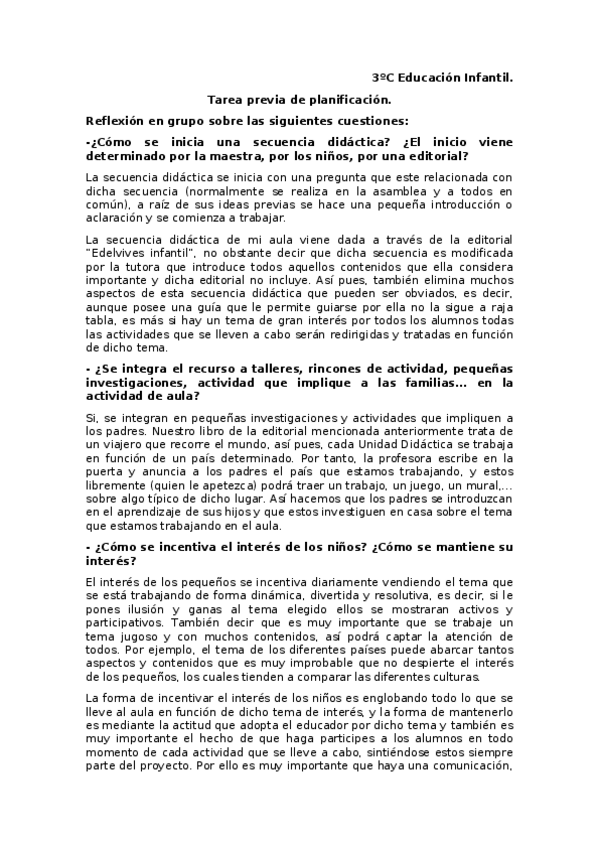 3ºC Educación Infantil.

Tarea previa de planificación.

Reflexión en grupo sobre las siguientes cuestiones:

-¿Cómo se inicia una secuencia didáctica? ¿El inicio viene determinado por la maestra, por los niños, por una editorial?

La secuencia didáctica se inicia con una pregunta que este relacionada con dicha secuencia (normalmente se realiza en la asamblea y a todos en común), a raíz de sus ideas previas se hace una pequeña introducción o aclaración y se comienza a trabajar.

La secuencia didáctica de mi aula viene dada a través de la editorial "Edelvives infantil", no obstante decir que dicha secuencia es modificada por la tutora que introduce todos aquellos contenidos que ella considera importante y dicha editorial no incluye. Así pues, también elimina muchos aspectos de esta secuencia didáctica que pueden ser obviados, es decir, aunque posee una guía que le permite guiarse por ella no la sigue a raja tabla, es más si hay un tema de gran interés por todos los alumnos todas las actividades que se lleven a cabo serán redirigidas y tratadas en función de dicho tema.

- ¿Se integra el recurso a talleres, rincones de actividad, pequeñas investigaciones, actividad que implique a las familias... en la actividad de aula?

Si, se integran en pequeñas investigaciones y actividades que impliquen a los padres. Nuestro libro de la editorial mencionada anteriormente trata de un viajero que recorre el mundo, así pues, cada Unidad Didáctica se trabaja en función de un país determinado. Por tanto, la profesora escribe en la puerta y anuncia a los padres el país que estamos trabajando, y estos libremente (quien le apetezca) podrá traer un trabajo, un juego, un mural,... sobre algo típico de dicho lugar. Así hacemos que los padres se introduzcan en el aprendizaje de sus hijos y que estos investiguen en casa sobre el tema que estamos trabajando en el aula.

- ¿Cómo se incentiva el interés de los niños? ¿Cómo se mantiene su interés?

El interés de los pequeños se incentiva diariamente vendiendo el tema que se está trabajando de forma dinámica, divertida y resolutiva, es decir, si le pones ilusión y ganas al tema elegido ellos se mostraran activos y participativos. También decir que es muy importante que se trabaje un tema jugoso y con muchos contenidos, así podrá captar la atención de todos. Por ejemplo, el tema de los diferentes países puede abarcar tantos aspectos y contenidos que es muy improbable que no despierte el interés de los pequeños, los cuales tienden a comparar las diferentes culturas.

La forma de incentivar el interés de los niños es englobando todo lo que se lleve al aula en función de dicho tema de interés, y la forma de mantenerlo es mediante la actitud que adopta el educador por dicho tema y también es muy importante el hecho de que haga participes a los alumnos en todo momento de cada actividad que se lleve a cabo, sintiéndose estos siempre parte del proyecto. Por ello es muy importante que haya una comunicación,